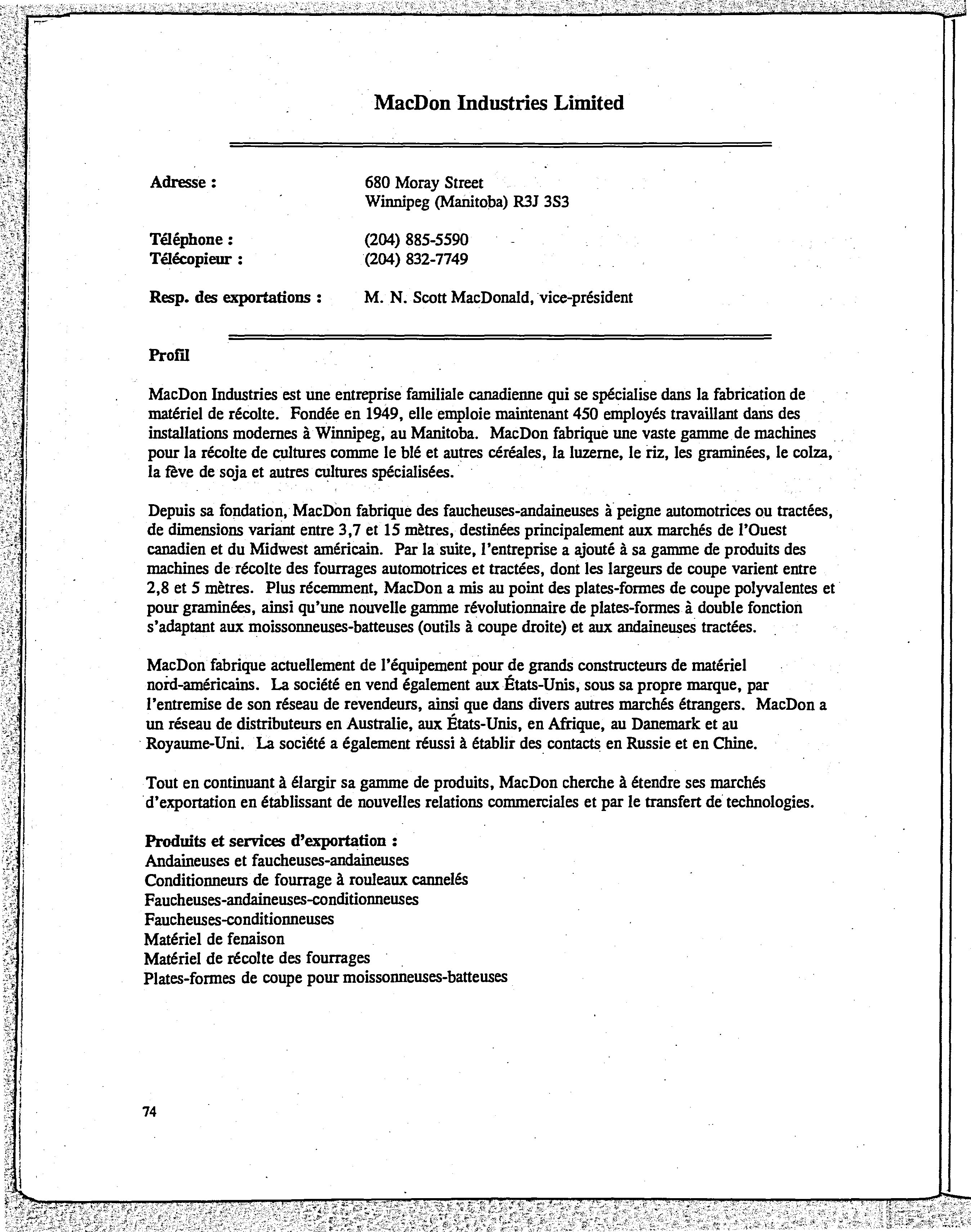 MacDon Industries Limited

Adresse : 680 Moray Street
Winnipeg (Manitoba) R3J 3S3

Téléphone : (204) 885-5590
Télécopieur : (204) 832-7749

Resp. des exportations : M. N. Scott MacDonald, vice-président

Profil

MacDon Industries est une entreprise familiale canadienne qui se spécialise dans la fabrication de matériel de récolte. Fondée en 1949, elle emploie maintenant 450 employés travaillant dans des installations modernes à Winnipeg, au Manitoba. MacDon fabrique une vaste gamme de machines pour la récolte de cultures comme le blé et autres céréales, la luzerne, le riz, les graminées, le colza, la fève de soja et autres cultures spécialisées.

Depuis sa fondation, MacDon fabrique des faucheuses-andaineuses à peigne automotrices ou tractées, de dimensions variant entre 3,7 et 15 mètres, destinées principalement aux marchés de l'Ouest canadien et du Midwest américain. Par la suite, l'entreprise a ajouté à sa gamme de produits des machines de récolte des fourrages automotrices et tractées, dont les largeurs de coupe varient entre 2,8 et 5 mètres. Plus récemment, MacDon a mis au point des plates-formes de coupe polyvalentes et pour graminées, ainsi qu'une nouvelle gamme révolutionnaire de plates-formes à double fonction s'adaptant aux moissonneuses-batteuses (outils à coupe droite) et aux andaineuses tractées.

MacDon fabrique actuellement de l'équipement pour de grands constructeurs de matériel nord-américains. La société en vend également aux États-Unis, sous sa propre marque, par l'entremise de son réseau de revendeurs, ainsi que dans divers autres marchés étrangers. MacDon a un réseau de distributeurs en Australie, aux États-Unis, en Afrique, au Danemark et au Royaume-Uni. La société a également réussi à établir des contacts en Russie et en Chine.

Tout en continuant à élargir sa gamme de produits, MacDon cherche à étendre ses marchés d'exportation en établissant de nouvelles relations commerciales et par le transfert de technologies.

Produits et services d'exportation :
Andaineuses et faucheuses-andaineuses
Conditionneurs de fourrage à rouleaux cannelés
Faucheuses-andaineuses-conditionneuses
Faucheuses-conditionneuses
Matériel de fenaison
Matériel de récolte des fourrages
Plates-formes de coupe pour moissonneuses-batteuses

74